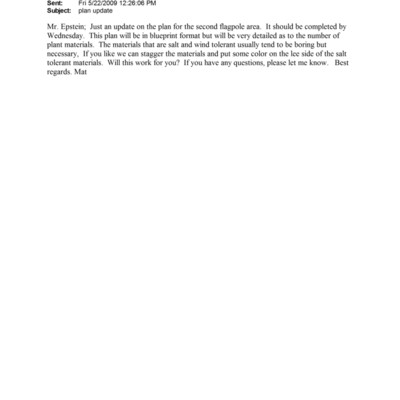 Sent: Fri 5/22/2009 12:26:06 PM
Subject: plan update

Mr. Epstein; Just an update on the plan for the second flagpole area. It should be completed by Wednesday. This plan will be in blueprint format but will be very detailed as to the number of plant materials. The materials that are salt and wind tolerant usually tend to be boring but necessary, If you like we can stagger the materials and put some color on the lee side of the salt tolerant materials. Will this work for you? If you have any questions, please let me know. Best regards. Mat